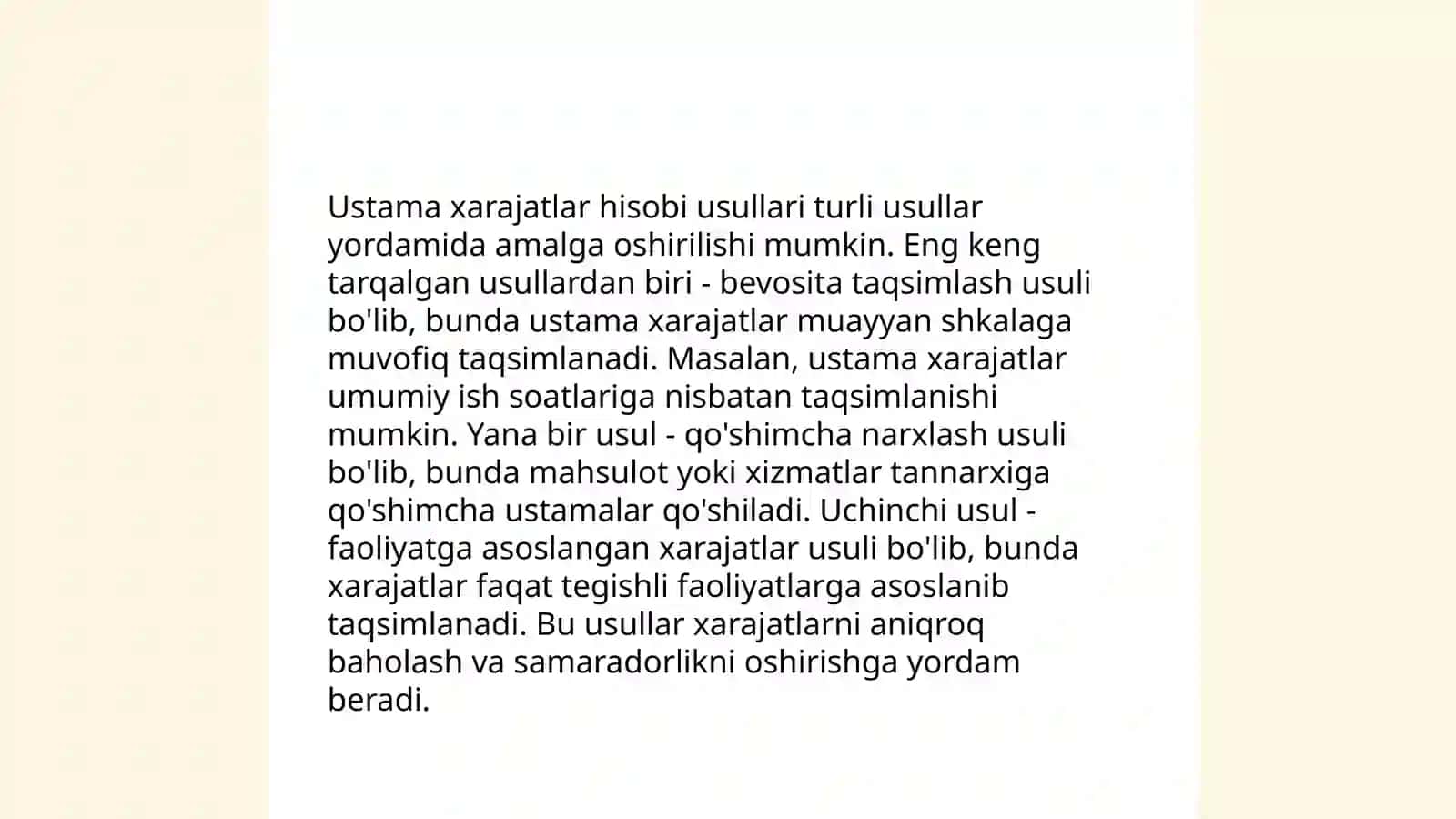 Ustama xarajatlar hisobi usullari turli usullar yordamida amalga oshirilishi mumkin. Eng keng tarqalgan usullardan biri - bevosita taqsimlash usuli bo'lib, bunda ustama xarajatlar muayyan shkalaga muvofiq taqsimlanadi. Masalan, ustama xarajatlar umumiy ish soatlariga nisbatan taqsimlanishi mumkin. Yana bir usul - qo'shimcha narxlash usuli bo'lib, bunda mahsulot yoki xizmatlar tannarxiga qo'shimcha ustamalar qo'shiladi. Uchinchi usul - faoliyatga asoslangan xarajatlar usuli bo'lib, bunda xarajatlar faqat tegishli faoliyatlarga asoslanib taqsimlanadi. Bu usullar xarajatlarni aniqroq baholash va samaradorlikni oshirishga yordam beradi.